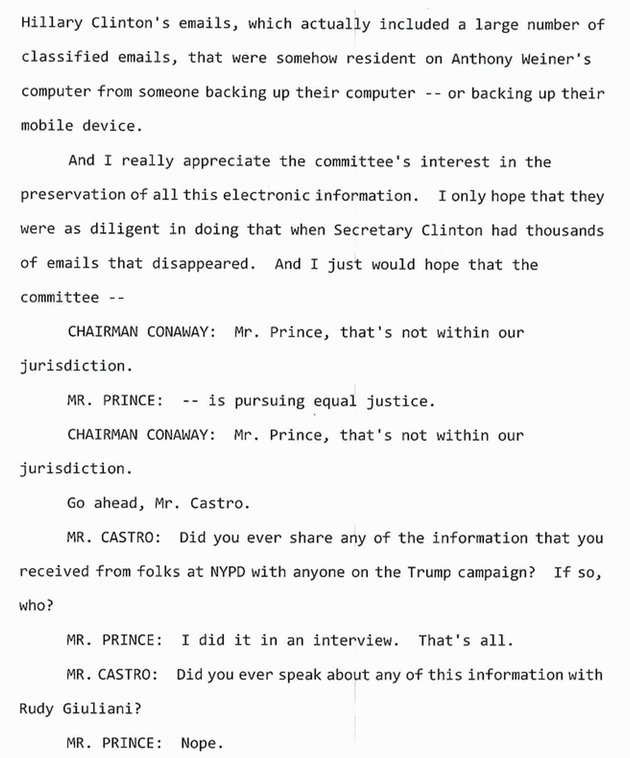 Hillary Clinton's emails, which actually included a large number of classified emails, that were somehow resident on Anthony Weiner's computer from someone backing up their computer -- or backing up their mobile device.

And I really appreciate the committee's interest in the preservation of all this electronic information. I only hope that they were as diligent in doing that when Secretary Clinton had thousands of emails that disappeared. And I just would hope that the committee --

CHAIRMAN CONAWAY: Mr. Prince, that's not within our jurisdiction.

MR. PRINCE: -- is pursuing equal justice.

CHAIRMAN CONAWAY: Mr. Prince, that's not within our jurisdiction.

Go ahead, Mr. Castro.

MR. CASTRO: Did you ever share any of the information that you received from folks at NYPD with anyone on the Trump campaign? If so, who?

MR. PRINCE: I did it in an interview. That's all.

MR. CASTRO: Did you ever speak about any of this information with Rudy Giuliani?

MR. PRINCE: Nope.